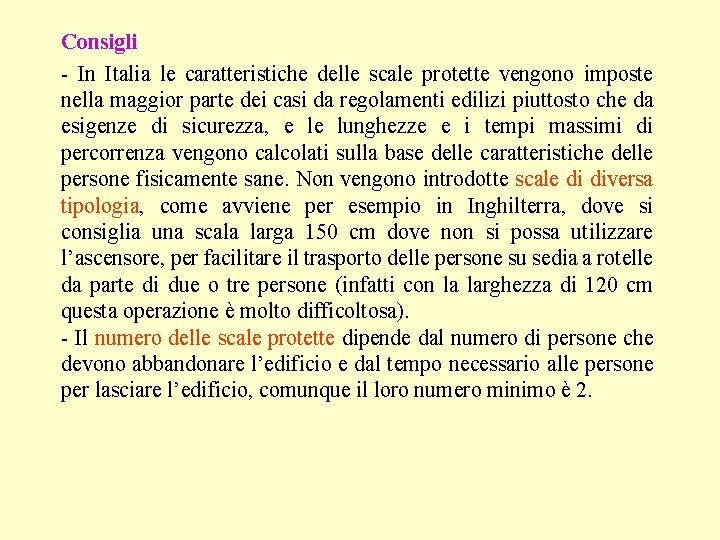 Consigli

- In Italia le caratteristiche delle scale protette vengono imposte nella maggior parte dei casi da regolamenti edilizi piuttosto che da esigenze di sicurezza, e le lunghezze e i tempi massimi di percorrenza vengono calcolati sulla base delle caratteristiche delle persone fisicamente sane. Non vengono introdotte scale di diversa tipologia, come avviene per esempio in Inghilterra, dove si consiglia una scala larga 150 cm dove non si possa utilizzare l'ascensore, per facilitare il trasporto delle persone su sedia a rotelle da parte di due o tre persone (infatti con la larghezza di 120 cm questa operazione è molto difficoltosa).
- Il numero delle scale protette dipende dal numero di persone che devono abbandonare l'edificio e dal tempo necessario alle persone per lasciare l'edificio, comunque il loro numero minimo è 2.